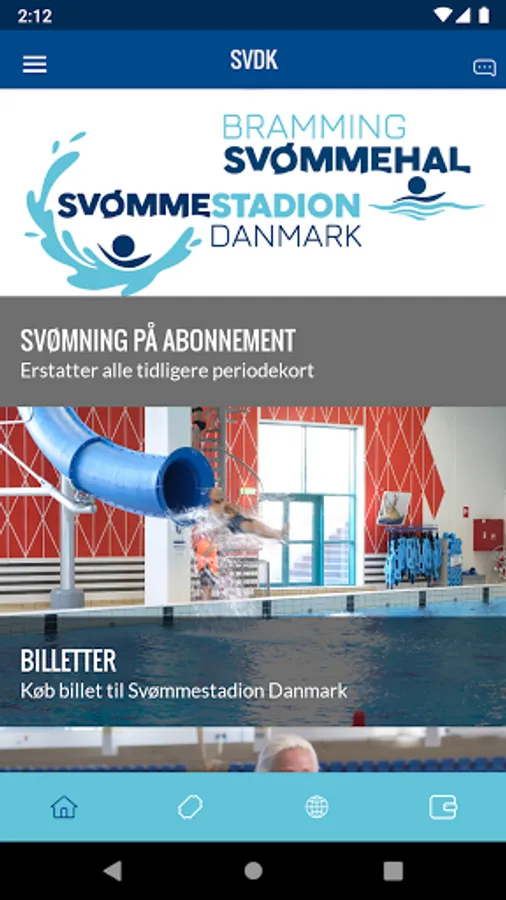 2:12

SVDK

BRAMMING
SVØMMEHAL

SVØMMESTADION
DANMARK

SVØMNING PÅ ABONNEMENT
Erstatter alle tidligere periodekort

BILLETTER
Køb billet til Svømmestadion Danmark